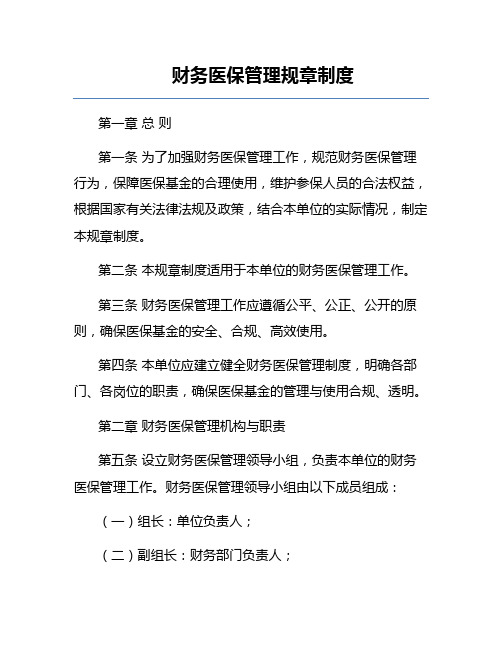 财务医保管理规章制度

第一章 总 则

第一条 为了加强财务医保管理工作，规范财务医保管理行为，保障医保基金的合理使用，维护参保人员的合法权益，根据国家有关法律法规及政策，结合本单位的实际情况，制定本规章制度。

第二条 本规章制度适用于本单位的财务医保管理工作。

第三条 财务医保管理工作应遵循公平、公正、公开的原则，确保医保基金的安全、合规、高效使用。

第四条 本单位应建立健全财务医保管理制度，明确各部门、各岗位的职责，确保医保基金的管理与使用合规、透明。

第二章 财务医保管理机构与职责

第五条 设立财务医保管理领导小组，负责本单位的财务医保管理工作。财务医保管理领导小组由以下成员组成：

（一）组长：单位负责人；

（二）副组长：财务部门负责人；